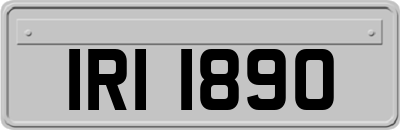 IRI 1890